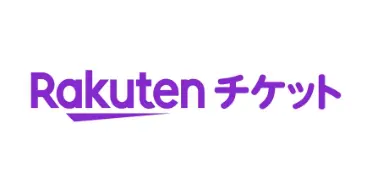 Rakuten チケット